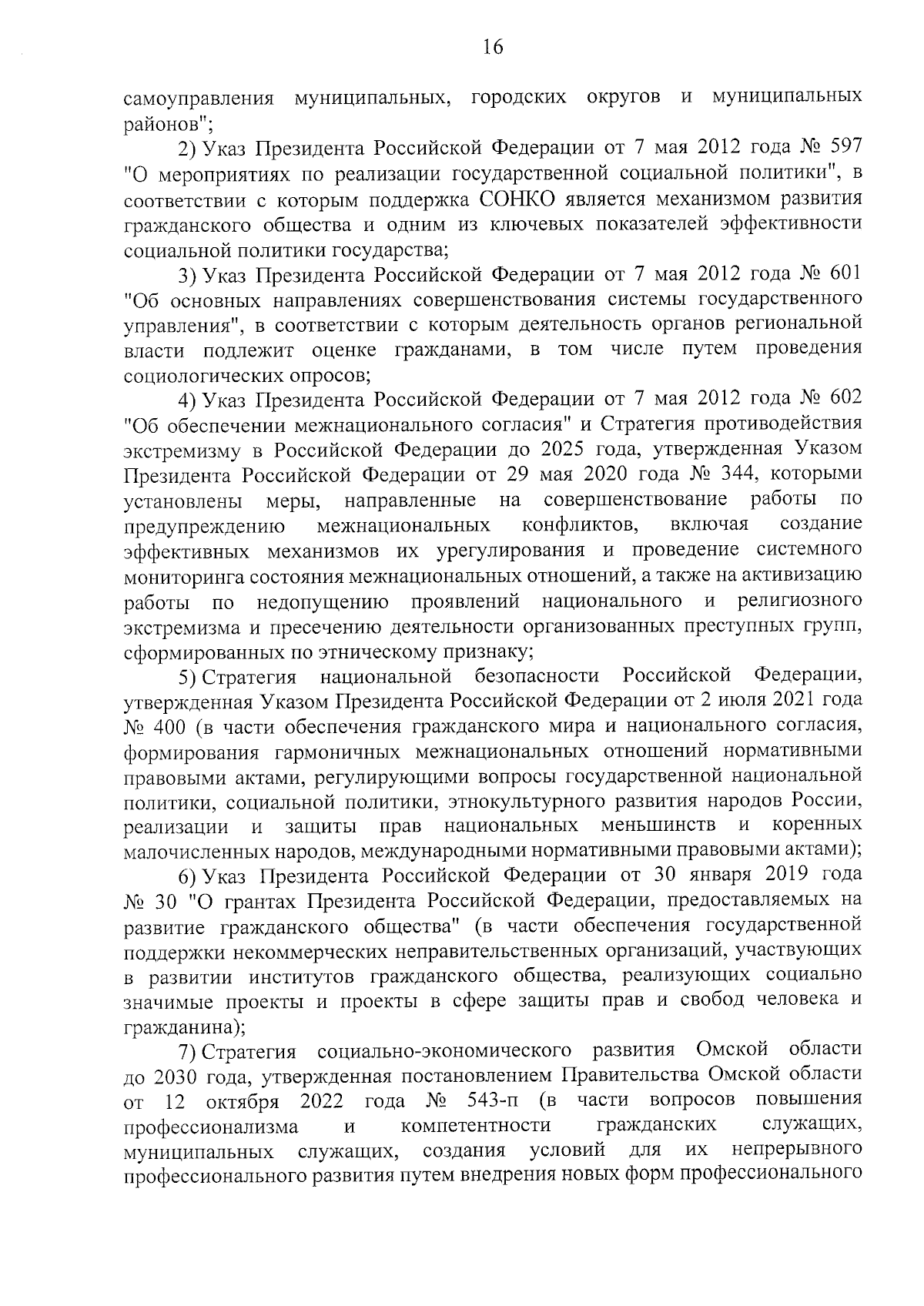 16

самоуправления муниципальных, городских округов и муниципальных районов";

2) Указ Президента Российской Федерации от 7 мая 2012 года № 597 "О мероприятиях по реализации государственной социальной политики", в соответствии с которым поддержка СОНКО является механизмом развития гражданского общества и одним из ключевых показателей эффективности социальной политики государства;

3) Указ Президента Российской Федерации от 7 мая 2012 года № 601 "Об основных направлениях совершенствования системы государственного управления", в соответствии с которым деятельность органов региональной власти подлежит оценке гражданами, в том числе путем проведения социологических опросов;

4) Указ Президента Российской Федерации от 7 мая 2012 года № 602 "Об обеспечении межнационального согласия" и Стратегия противодействия экстремизму в Российской Федерации до 2025 года, утвержденная Указом Президента Российской Федерации от 29 мая 2020 года № 344, которыми установлены меры, направленные на совершенствование работы по предупреждению межнациональных конфликтов, включая создание эффективных механизмов их урегулирования и проведение системного мониторинга состояния межнациональных отношений, а также на активизацию работы по недопущению проявлений национального и религиозного экстремизма и пресечению деятельности организованных преступных групп, сформированных по этническому признаку;

5) Стратегия национальной безопасности Российской Федерации, утвержденная Указом Президента Российской Федерации от 2 июля 2021 года № 400 (в части обеспечения гражданского мира и национального согласия, формирования гармоничных межнациональных отношений нормативными правовыми актами, регулирующими вопросы государственной национальной политики, социальной политики, этнокультурного развития народов России, реализации и защиты прав национальных меньшинств и коренных малочисленных народов, международными нормативными правовыми актами);

6) Указ Президента Российской Федерации от 30 января 2019 года № 30 "О грантах Президента Российской Федерации, предоставляемых на развитие гражданского общества" (в части обеспечения государственной поддержки некоммерческих неправительственных организаций, участвующих в развитии институтов гражданского общества, реализующих социально значимые проекты и проекты в сфере защиты прав и свобод человека и гражданина);

7) Стратегия социально-экономического развития Омской области до 2030 года, утвержденная постановлением Правительства Омской области от 12 октября 2022 года № 543-п (в части вопросов повышения профессионализма и компетентности гражданских служащих, муниципальных служащих, создания условий для их непрерывного профессионального развития путем внедрения новых форм профессионального